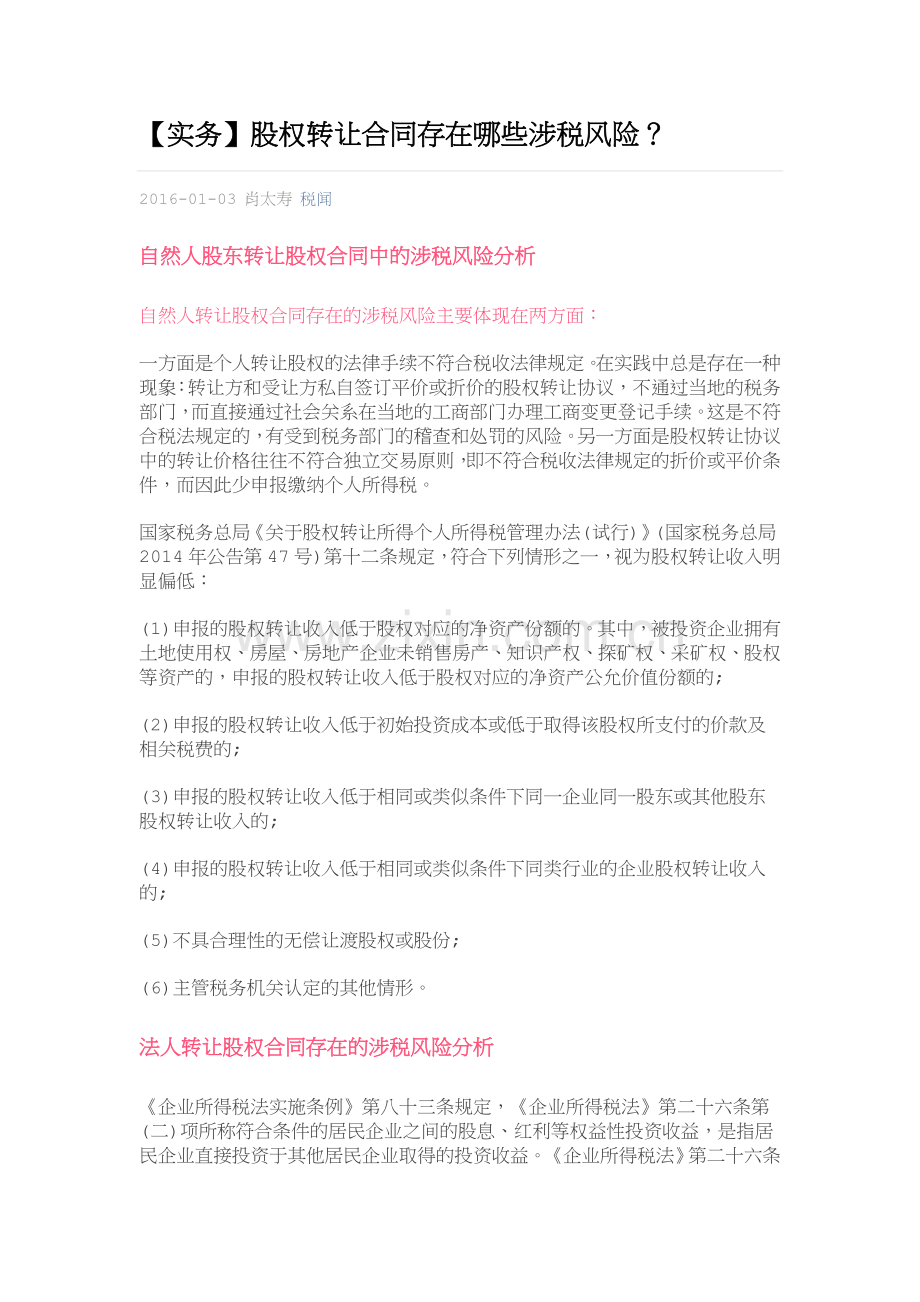 【实务】股权转让合同存在哪些涉税风险？

2016-01-03 肖太寿 税闻

自然人股东转让股权合同中的涉税风险分析

自然人转让股权合同存在的涉税风险主要体现在两方面：

一方面是个人转让股权的法律手续不符合税收法律规定。在实践中总是存在一种现象：转让方和受让方私自签订平价或折价的股权转让协议，不通过当地的税务部门，而直接通过社会关系在当地的工商部门办理工商变更登记手续。这是不符合税法规定的，有受到税务部门的稽查和处罚的风险。另一方面是股权转让协议中的转让价格往往不符合独立交易原则，即不符合税收法律规定的折价或平价条件，而因此少申报缴纳个人所得税。

国家税务总局《关于股权转让所得个人所得税管理办法(试行)》(国家税务总局2014年公告第47号)第十二条规定，符合下列情形之一，视为股权转让收入明显偏低：

(1)申报的股权转让收入低于股权对应的净资产份额的。其中，被投资企业拥有土地使用权、房屋、房地产企业未销售房产、知识产权、探矿权、采矿权、股权等资产的，申报的股权转让收入低于股权对应的净资产公允价值份额的；

(2)申报的股权转让收入低于初始投资成本或低于取得该股权所支付的价款及相关税费的；

(3)申报的股权转让收入低于相同或类似条件下同一企业同一股东或其他股东股权转让收入的；

(4)申报的股权转让收入低于相同或类似条件下同类行业的企业股权转让收入的；

(5)不具合理性的无偿让渡股权或股份；

(6)主管税务机关认定的其他情形。

法人转让股权合同存在的涉税风险分析

《企业所得税法实施条例》第八十三条规定，《企业所得税法》第二十六条第(二)项所称符合条件的居民企业之间的股息、红利等权益性投资收益，是指居民企业直接投资于其他居民企业取得的投资收益。《企业所得税法》第二十六条